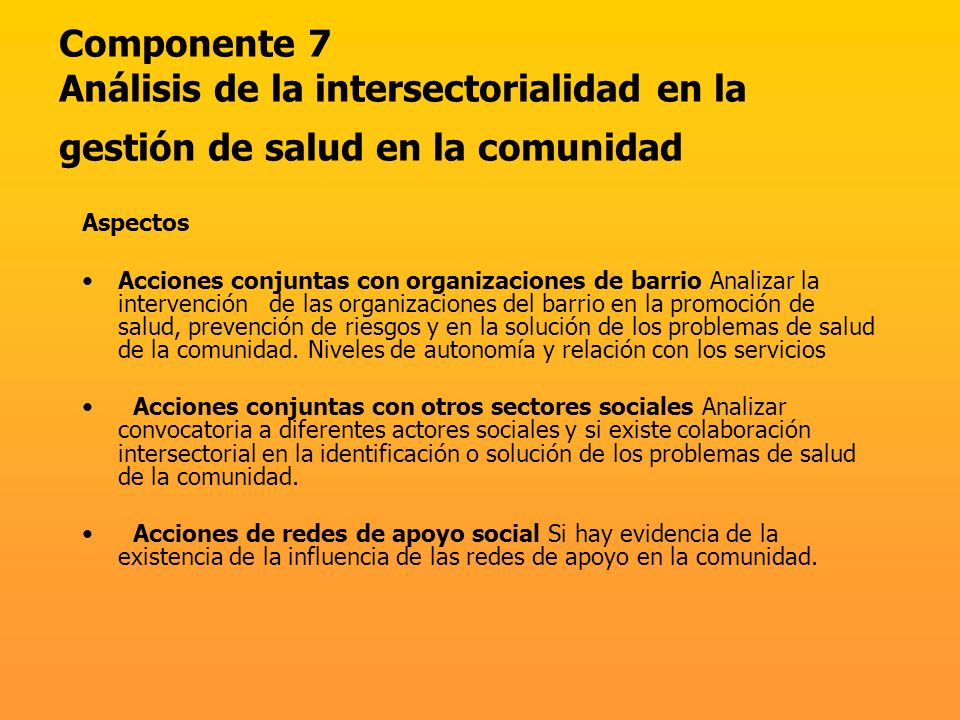 Componente 7
Análisis de la intersectorialidad en la gestión de salud en la comunidad

Aspectos

• Acciones conjuntas con organizaciones de barrio Analizar la intervención de las organizaciones del barrio en la promoción de salud, prevención de riesgos y en la solución de los problemas de salud de la comunidad. Niveles de autonomía y relación con los servicios

• Acciones conjuntas con otros sectores sociales Analizar convocatoria a diferentes actores sociales y si existe colaboración intersectorial en la identificación o solución de los problemas de salud de la comunidad.

• Acciones de redes de apoyo social Si hay evidencia de la existencia de la influencia de las redes de apoyo en la comunidad.